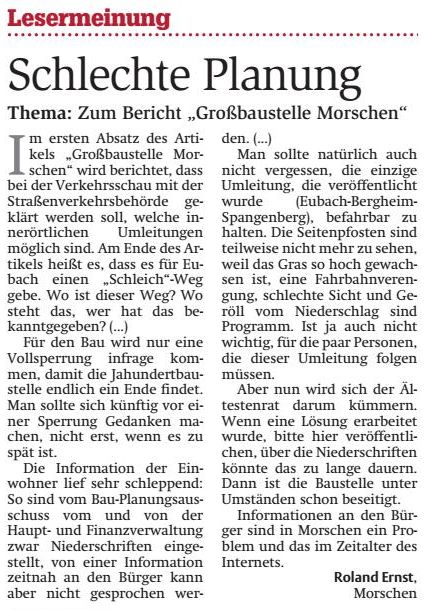 Lesermeinung

Schlechte Planung

Thema: Zum Bericht „Großbaustelle Morschen“

Im ersten Absatz des Artikels „Großbaustelle Morschen“ wird berichtet, dass bei der Verkehrsschau mit der Straßenverkehrsbehörde geklärt werden soll, welche innerörtlichen Umleitungen möglich sind. Am Ende des Artikels heißt es, dass es für Eubach einen „Schleich“-Weg gebe. Wo ist dieser Weg? Wo steht das, wer hat das bekanntgegeben? (...)

Für den Bau wird nur eine Vollsperrung infrage kommen, damit die Jahundertbaustelle endlich ein Ende findet. Man sollte sich künftig vor einer Sperrung Gedanken machen, nicht erst, wenn es zu spät ist.

Die Information der Einwohner lief sehr schleppend: So sind vom Bau-Planungsausschuss vom und von der Haupt- und Finanzverwaltung zwar Niederschriften eingestellt, von einer Information zeitnah an den Bürger kann aber nicht gesprochen werden. (...)

Man sollte natürlich auch nicht vergessen, die einzige Umleitung, die veröffentlicht wurde (Eubach-Bergheim-Spangenberg), befahrbar zu halten. Die Seitenpfosten sind teilweise nicht mehr zu sehen, weil das Gras so hoch gewachsen ist, eine Fahrbahnverengung, schlechte Sicht und Geröll vom Niederschlag sind Programm. Ist ja auch nicht wichtig, für die paar Personen, die dieser Umleitung folgen müssen.

Aber nun wird sich der Ältestenrat darum kümmern. Wenn eine Lösung erarbeitet wurde, bitte hier veröffentlichen, über die Niederschriften könnte das zu lange dauern. Dann ist die Baustelle unter Umständen schon beseitigt.

Informationen an den Bürger sind in Morschen ein Problem und das im Zeitalter des Internets.

Roland Ernst, Morschen